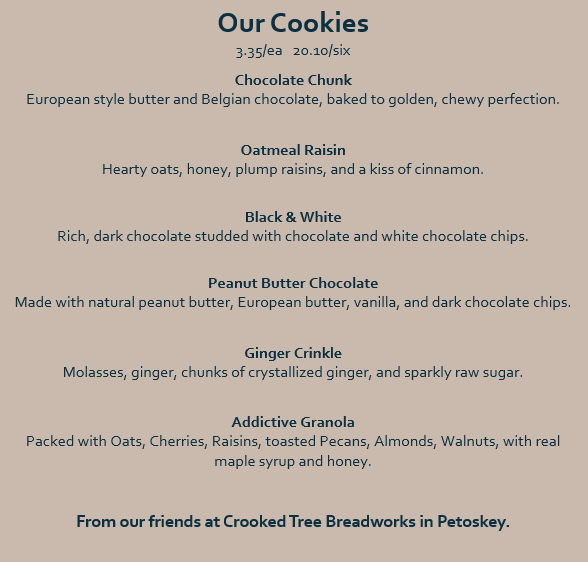 Our Cookies

3.35/ea 20.10/six

Chocolate Chunk
European style butter and Belgian chocolate, baked to golden, chewy perfection.

Oatmeal Raisin
Hearty oats, honey, plump raisins, and a kiss of cinnamon.

Black & White
Rich, dark chocolate studded with chocolate and white chocolate chips.

Peanut Butter Chocolate
Made with natural peanut butter, European butter, vanilla, and dark chocolate chips.

Ginger Crinkle
Molasses, ginger, chunks of crystallized ginger, and sparkly raw sugar.

Addictive Granola
Packed with Oats, Cherries, Raisins, toasted Pecans, Almonds, Walnuts, with real maple syrup and honey.

From our friends at Crooked Tree Breadworks in Petoskey.